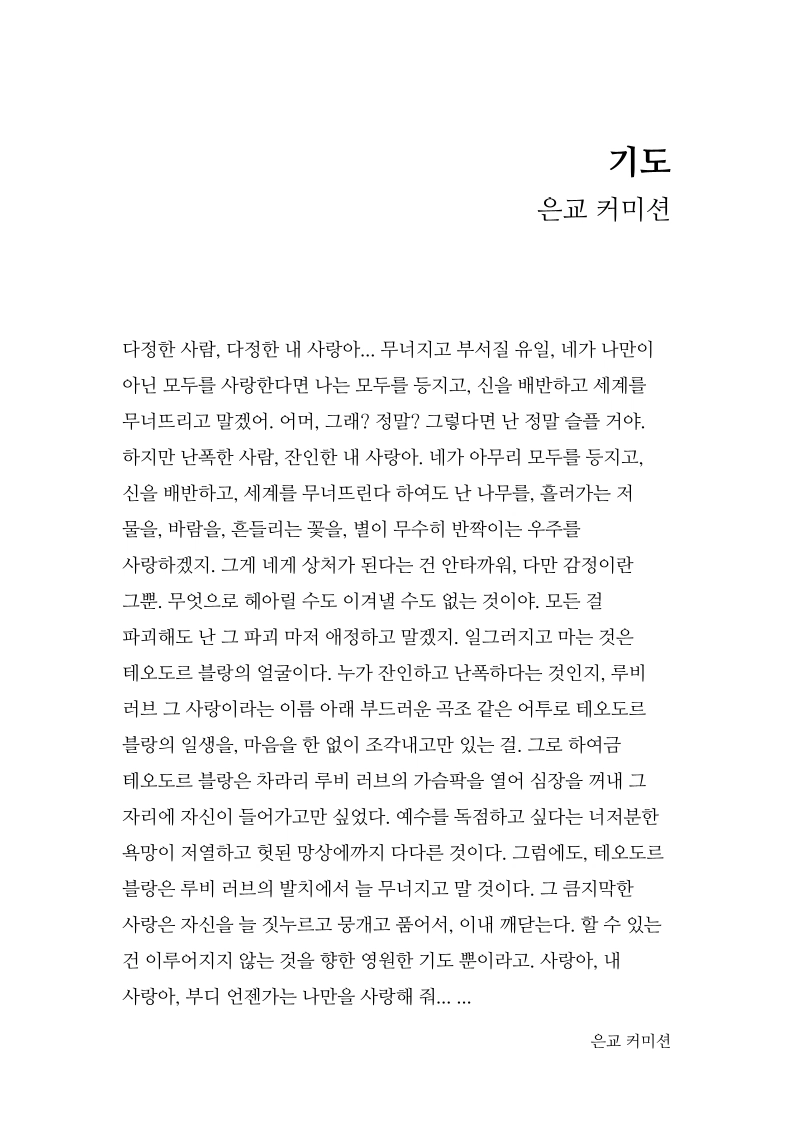 기도
은교 커미션

다정한 사람, 다정한 내 사랑아... 무너지고 부서질 유일, 네가 나만이 아닌 모두를 사랑한다면 나는 모두를 등지고, 신을 배반하고 세계를 무너뜨리고 말겠어. 어머, 그래? 정말? 그렇다면 난 정말 슬플 거야. 하지만 난폭한 사람, 잔인한 내 사랑아. 네가 아무리 모두를 등지고, 신을 배반하고, 세계를 무너뜨린다 하여도 난 나무를, 흘러가는 저 물을, 바람을, 흔들리는 꽃을, 별이 무수히 반짝이는 우주를 사랑하겠지. 그게 네게 상처가 된다는 건 안타까워, 다만 감정이란 그뿐. 무엇으로 헤아릴 수도 이겨낼 수도 없는 것이야. 모든 걸 파괴해도 난 그 파괴 마저 애정하고 말겠지. 일그러지고 마는 것은 테오도르 블랑의 얼굴이다. 누가 잔인하고 난폭하다는 것인지, 루비 러브 그 사랑이라는 이름 아래 부드러운 곡조 같은 어투로 테오도르 블랑의 일생을, 마음을 한 없이 조각내고만 있는 걸. 그로 하여금 테오도르 블랑은 차라리 루비 러브의 가슴팍을 열어 심장을 꺼내 그 자리에 자신이 들어가고만 싶었다. 예수를 독점하고 싶다는 너저분한 욕망이 저열하고 헛된 망상에까지 다다른 것이다. 그럼에도, 테오도르 블랑은 루비 러브의 발치에서 늘 무너지고 말 것이다. 그 큼지막한 사랑은 자신을 늘 짓누르고 뭉개고 품어서, 이내 깨닫는다. 할 수 있는 건 이루어지지 않는 것을 향한 영원한 기도 뿐이라고. 사랑아, 내 사랑아, 부디 언젠가는 나만을 사랑해 줘... ...

은교 커미션